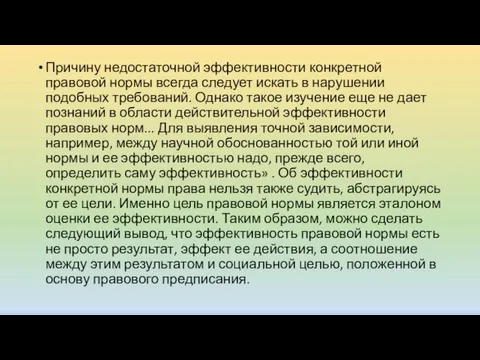 • Причину недостаточной эффективности конкретной правовой нормы всегда следует искать в нарушении подобных требований. Однако такое изучение еще не дает познаний в области действительной эффективности правовых норм... Для выявления точной зависимости, например, между научной обоснованностью той или иной нормы и ее эффективностью надо, прежде всего, определить саму эффективность» . Об эффективности конкретной нормы права нельзя также судить, абстрагируясь от ее цели. Именно цель правовой нормы является эталоном оценки ее эффективности. Таким образом, можно сделать следующий вывод, что эффективность правовой нормы есть не просто результат, эффект ее действия, а соотношение между этим результатом и социальной целью, положенной в основу правового предписания.